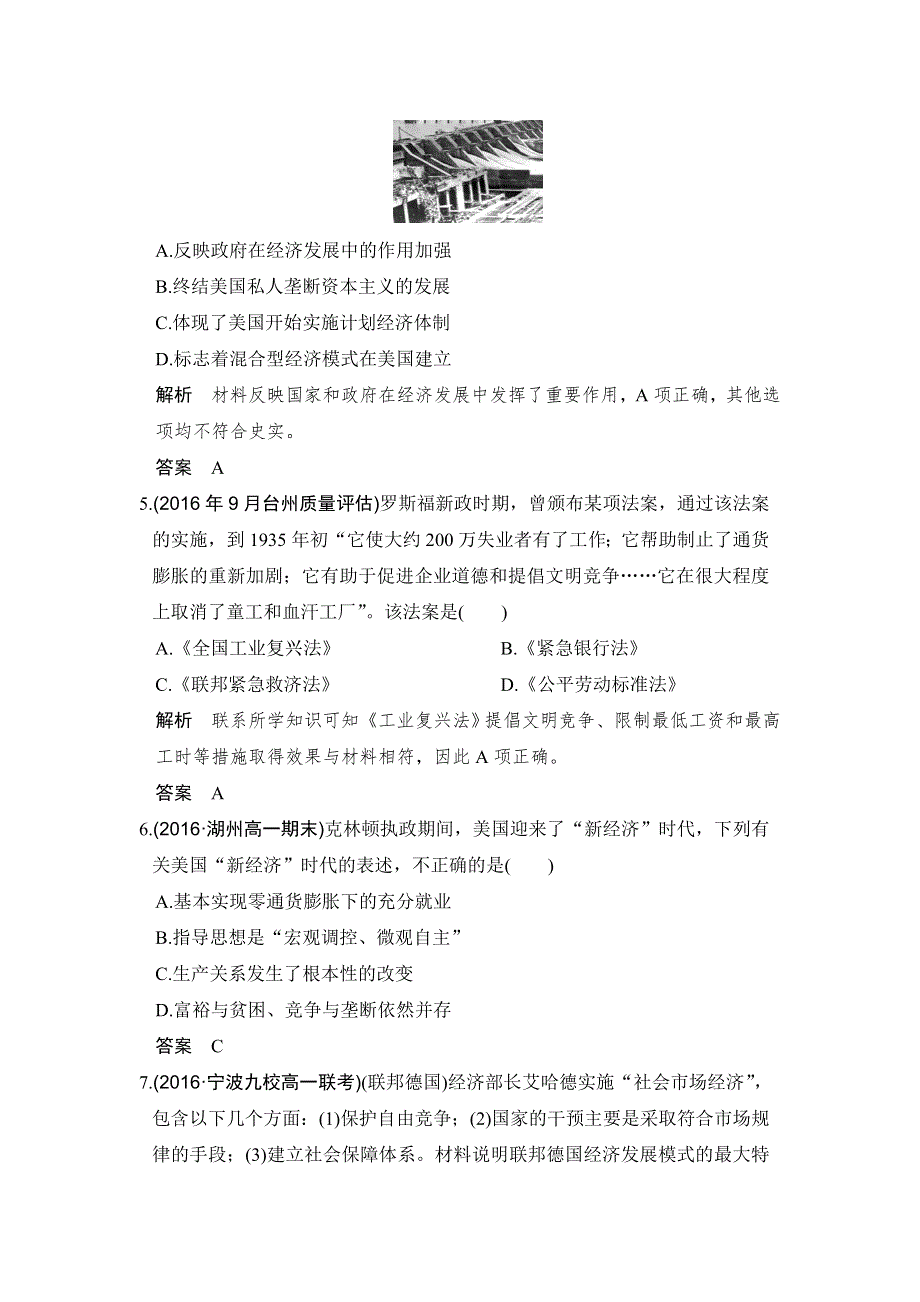 A.反映政府在经济发展中的作用加强

B.终结美国私人垄断资本主义的发展

C.体现了美国开始实施计划经济体制

D.标志着混合型经济模式在美国建立

解析　材料反映国家和政府在经济发展中发挥了重要作用，A 项正确，其他选项均不符合史实。

答案　A

5.(2016 年 9 月台州质量评估)罗斯福新政时期，曾颁布某项法案，通过该法案的实施，到 1935 年初“它使大约 200 万失业者有了工作；它帮助制止了通货膨胀的重新加剧；它有助于促进企业道德和提倡文明竞争……它在很大程度上取消了童工和血汗工厂”。该法案是(　　)

A.《全国工业复兴法》

B.《紧急银行法》

C.《联邦紧急救济法》

D.《公平劳动标准法》

解析　联系所学知识可知《工业复兴法》提倡文明竞争、限制最低工资和最高工时等措施取得效果与材料相符，因此 A 项正确。

答案　A

6.(2016·湖州高一期末)克林顿执政期间，美国迎来了“新经济”时代，下列有关美国“新经济”时代的表述，不正确的是(　　)

A.基本实现零通货膨胀下的充分就业

B.指导思想是“宏观调控、微观自主”

C.生产关系发生了根本性的改变

D.富裕与贫困、竞争与垄断依然并存

答案　C

7.(2016·宁波九校高一联考)(联邦德国)经济部长艾哈德实施“社会市场经济”，包含以下几个方面：(1)保护自由竞争；(2)国家的干预主要是采取符合市场规律的手段；(3)建立社会保障体系。材料说明联邦德国经济发展模式的最大特